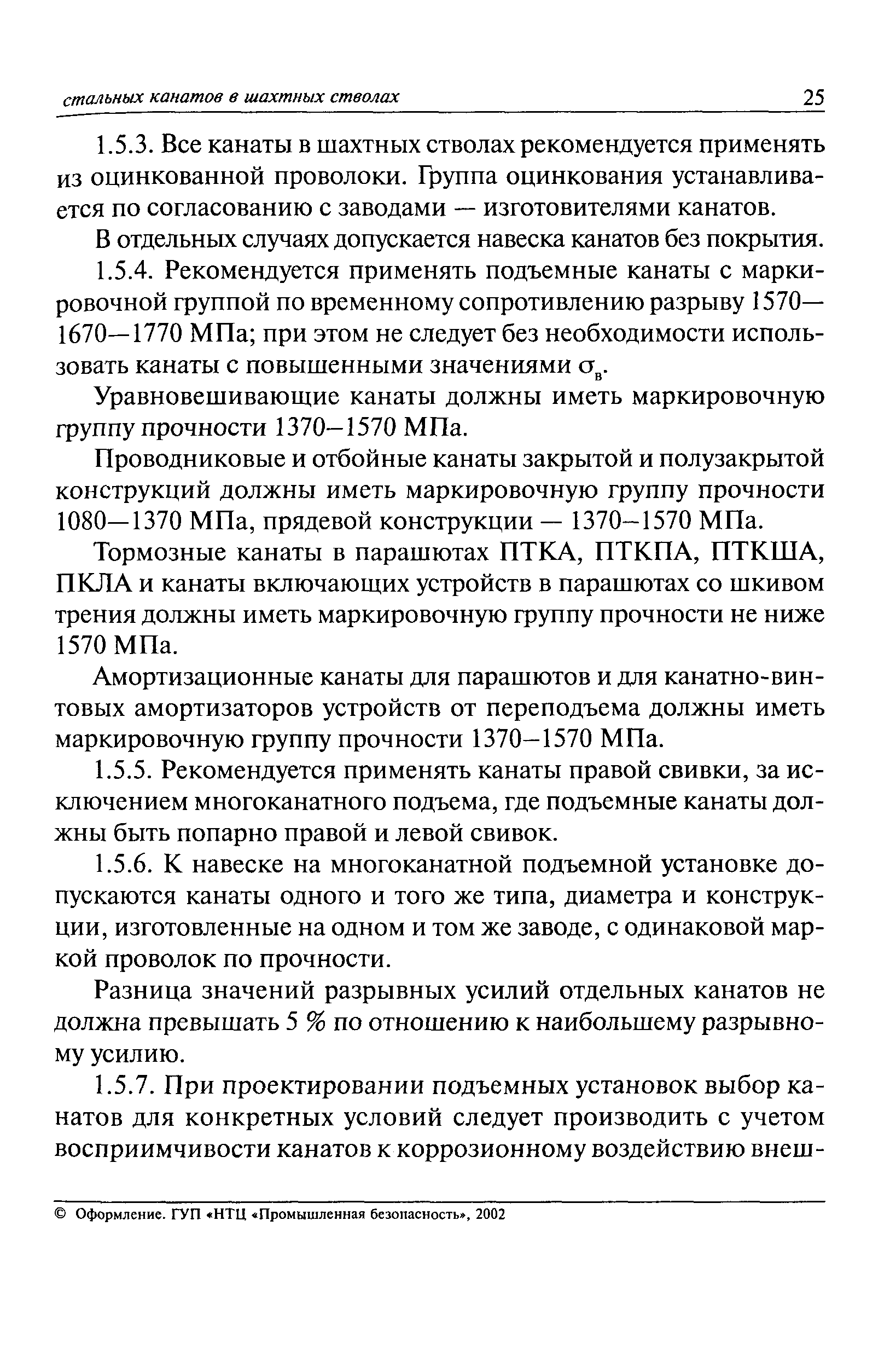 стальных канатов в шахтных стволах 25

1.5.3. Все канаты в шахтных стволах рекомендуется применять из оцинкованной проволоки. Группа оцинкования устанавливается по согласованию с заводами — изготовителями канатов.

В отдельных случаях допускается навеска канатов без покрытия.

1.5.4. Рекомендуется применять подъемные канаты с маркировочной группой по временному сопротивлению разрыву 1570—1670—1770 МПа; при этом не следует без необходимости использовать канаты с повышенными значениями $\sigma_в$.

Уравновешивающие канаты должны иметь маркировочную группу прочности 1370–1570 МПа.

Проводниковые и отбойные канаты закрытой и полузакрытой конструкций должны иметь маркировочную группу прочности 1080—1370 МПа, прядевой конструкции — 1370–1570 МПа.

Тормозные канаты в парашютах ПТКА, ПТКПА, ПТКША, ПКЛА и канаты включающих устройств в парашютах со шкивом трения должны иметь маркировочную группу прочности не ниже 1570 МПа.

Амортизационные канаты для парашютов и для канатно-винтовых амортизаторов устройств от переподъема должны иметь маркировочную группу прочности 1370–1570 МПа.

1.5.5. Рекомендуется применять канаты правой свивки, за исключением многоканатного подъема, где подъемные канаты должны быть попарно правой и левой свивок.

1.5.6. К навеске на многоканатной подъемной установке допускаются канаты одного и того же типа, диаметра и конструкции, изготовленные на одном и том же заводе, с одинаковой маркой проволок по прочности.

Разница значений разрывных усилий отдельных канатов не должна превышать 5 % по отношению к наибольшему разрывному усилию.

1.5.7. При проектировании подъемных установок выбор канатов для конкретных условий следует производить с учетом восприимчивости канатов к коррозионному воздействию внеш-

© Оформление. ГУП «НТЦ «Промышленная безопасность», 2002